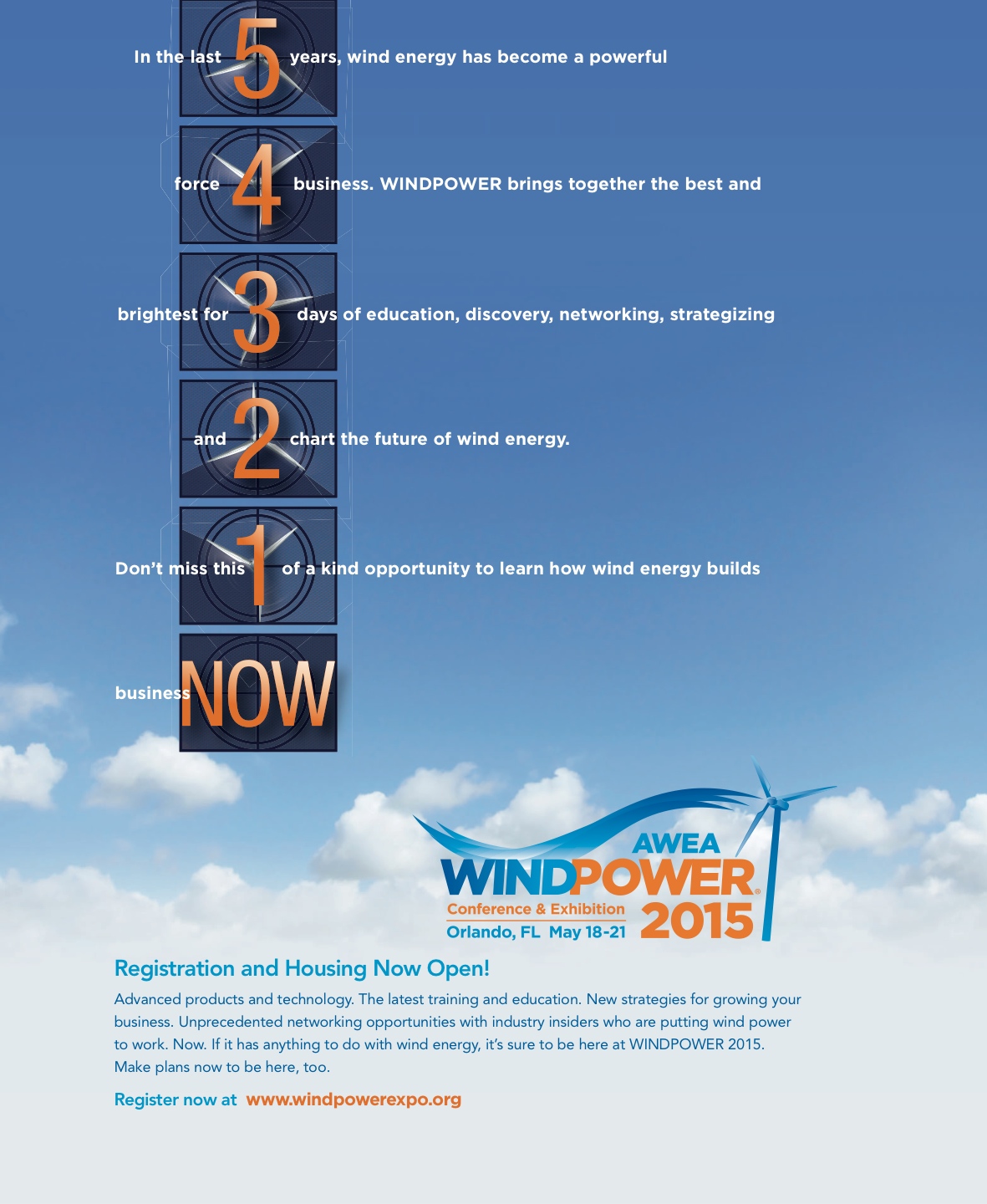 In the last 5 years, wind energy has become a powerful

force 4 business. WINDPOWER brings together the best and

brightest for 3 days of education, discovery, networking, strategizing

and 2 chart the future of wind energy.

Don't miss this 1 of a kind opportunity to learn how wind energy builds

business NOW

AWEA WINDPOWER® Conference & Exhibition Orlando, FL May 18-21 2015

Registration and Housing Now Open!

Advanced products and technology. The latest training and education. New strategies for growing your business. Unprecedented networking opportunities with industry insiders who are putting wind power to work. Now. If it has anything to do with wind energy, it's sure to be here at WINDPOWER 2015. Make plans now to be here, too.

Register now at www.windpowerexpo.org